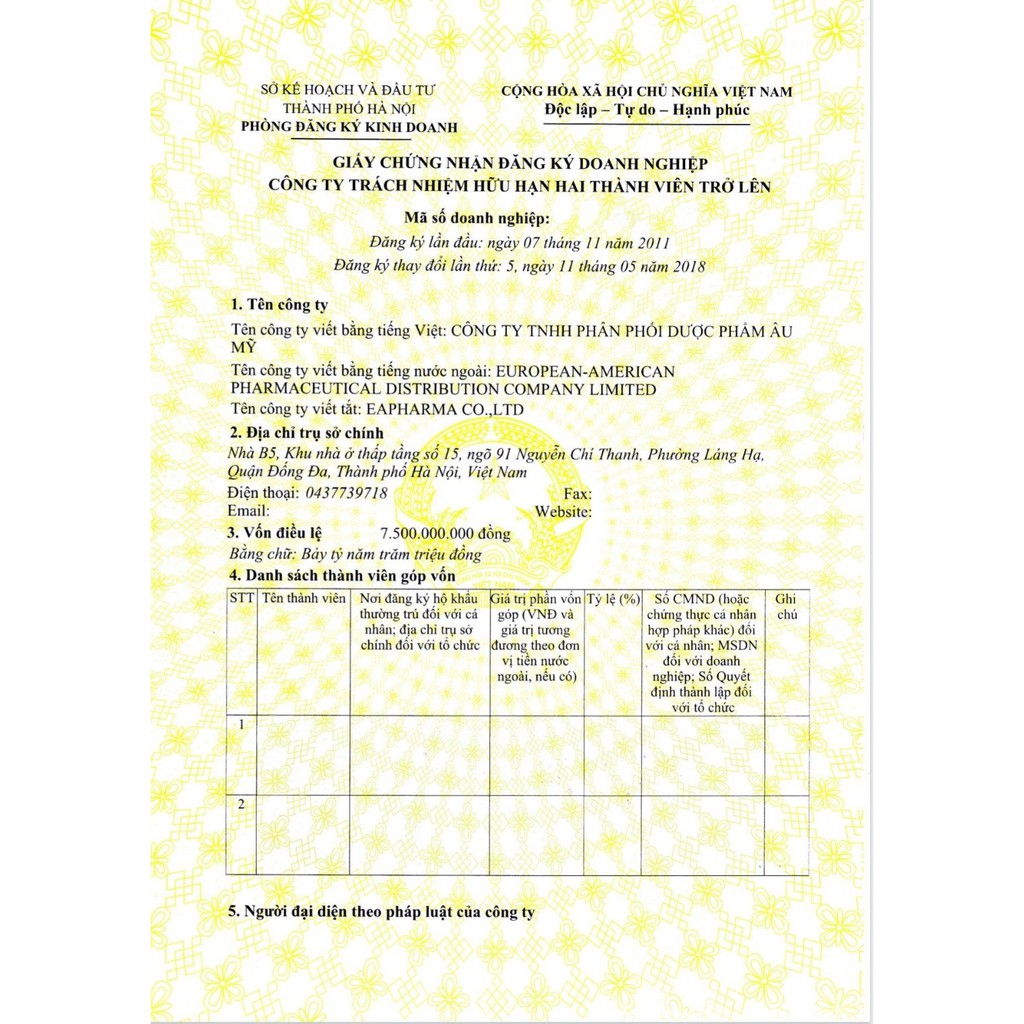 SỞ KẾ HOẠCH VÀ ĐẦU TƯ
THÀNH PHỐ HÀ NỘI
PHÒNG ĐĂNG KÝ KINH DOANH

CỘNG HÒA XÃ HỘI CHỦ NGHĨA VIỆT NAM
Độc lập – Tự do – Hạnh phúc

GIẤY CHỨNG NHẬN ĐĂNG KÝ DOANH NGHIỆP
CÔNG TY TRÁCH NHIỆM HỮU HẠN HAI THÀNH VIÊN TRỞ LÊN

Mã số doanh nghiệp:
Đăng ký lần đầu: ngày 07 tháng 11 năm 2011
Đăng ký thay đổi lần thứ: 5, ngày 11 tháng 05 năm 2018

1. Tên công ty
Tên công ty viết bằng tiếng Việt: CÔNG TY TNHH PHÂN PHỐI DƯỢC PHẨM ÂU MỸ
Tên công ty viết bằng tiếng nước ngoài: EUROPEAN-AMERICAN PHARMACEUTICAL DISTRIBUTION COMPANY LIMITED
Tên công ty viết tắt: EAPHARMA CO.,LTD

2. Địa chỉ trụ sở chính
Nhà B5, Khu nhà ở thấp tầng số 15, ngõ 91 Nguyễn Chí Thanh, Phường Láng Hạ, Quận Đống Đa, Thành phố Hà Nội, Việt Nam
Điện thoại: 0437739718 Fax:
Email: Website:

3. Vốn điều lệ 7.500.000.000 đồng
Bằng chữ: Bảy tỷ năm trăm triệu đồng

4. Danh sách thành viên góp vốn

| STT | Tên thành viên | Nơi đăng ký hộ khẩu thường trú đối với cá nhân; địa chỉ trụ sở chính đối với tổ chức | Giá trị phần vốn góp (VNĐ và giá trị tương đương theo đơn vị tiền nước ngoài, nếu có) | Tỷ lệ (%) | Số CMND (hoặc chứng thực cá nhân hợp pháp khác) đối với cá nhân; MSDN đối với doanh nghiệp; Số Quyết định thành lập đối với tổ chức | Ghi chú |
|---|---|---|---|---|---|---|
| 1 | | | | | | |
| 2 | | | | | | |

5. Người đại diện theo pháp luật của công ty